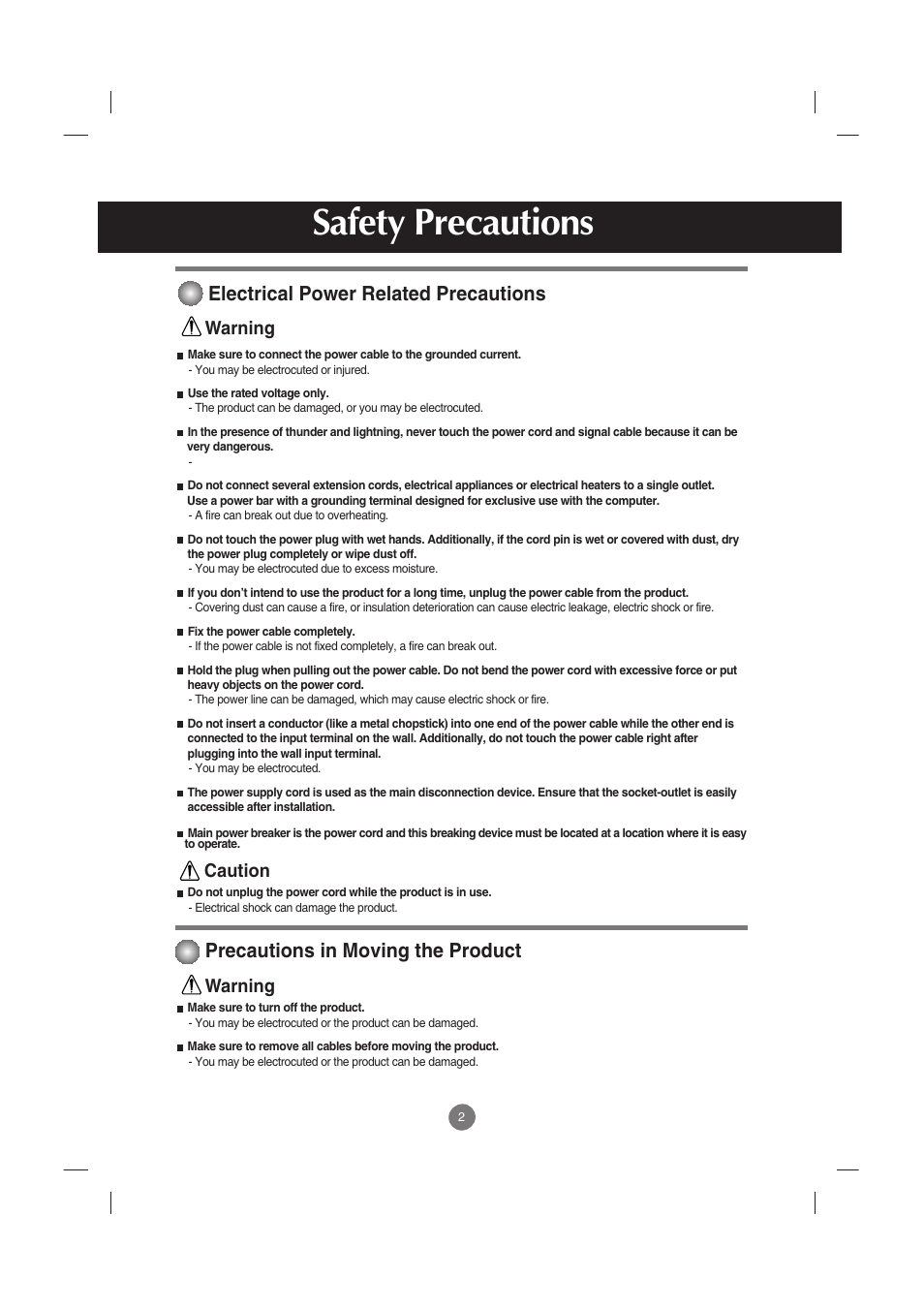 Safety Precautions

Electrical Power Related Precautions

Warning

Make sure to connect the power cable to the grounded current.
- You may be electrocuted or injured.

Use the rated voltage only.
- The product can be damaged, or you may be electrocuted.

In the presence of thunder and lightning, never touch the power cord and signal cable because it can be very dangerous.
-

Do not connect several extension cords, electrical appliances or electrical heaters to a single outlet. Use a power bar with a grounding terminal designed for exclusive use with the computer.
- A fire can break out due to overheating.

Do not touch the power plug with wet hands. Additionally, if the cord pin is wet or covered with dust, dry the power plug completely or wipe dust off.
- You may be electrocuted due to excess moisture.

If you don't intend to use the product for a long time, unplug the power cable from the product.
- Covering dust can cause a fire, or insulation deterioration can cause electric leakage, electric shock or fire.

Fix the power cable completely.
- If the power cable is not fixed completely, a fire can break out.

Hold the plug when pulling out the power cable. Do not bend the power cord with excessive force or put heavy objects on the power cord.
- The power line can be damaged, which may cause electric shock or fire.

Do not insert a conductor (like a metal chopstick) into one end of the power cable while the other end is connected to the input terminal on the wall. Additionally, do not touch the power cable right after plugging into the wall input terminal.
- You may be electrocuted.

The power supply cord is used as the main disconnection device. Ensure that the socket-outlet is easily accessible after installation.

Main power breaker is the power cord and this breaking device must be located at a location where it is easy to operate.

Caution

Do not unplug the power cord while the product is in use.
- Electrical shock can damage the product.

Precautions in Moving the Product

Warning

Make sure to turn off the product.
- You may be electrocuted or the product can be damaged.

Make sure to remove all cables before moving the product.
- You may be electrocuted or the product can be damaged.

2